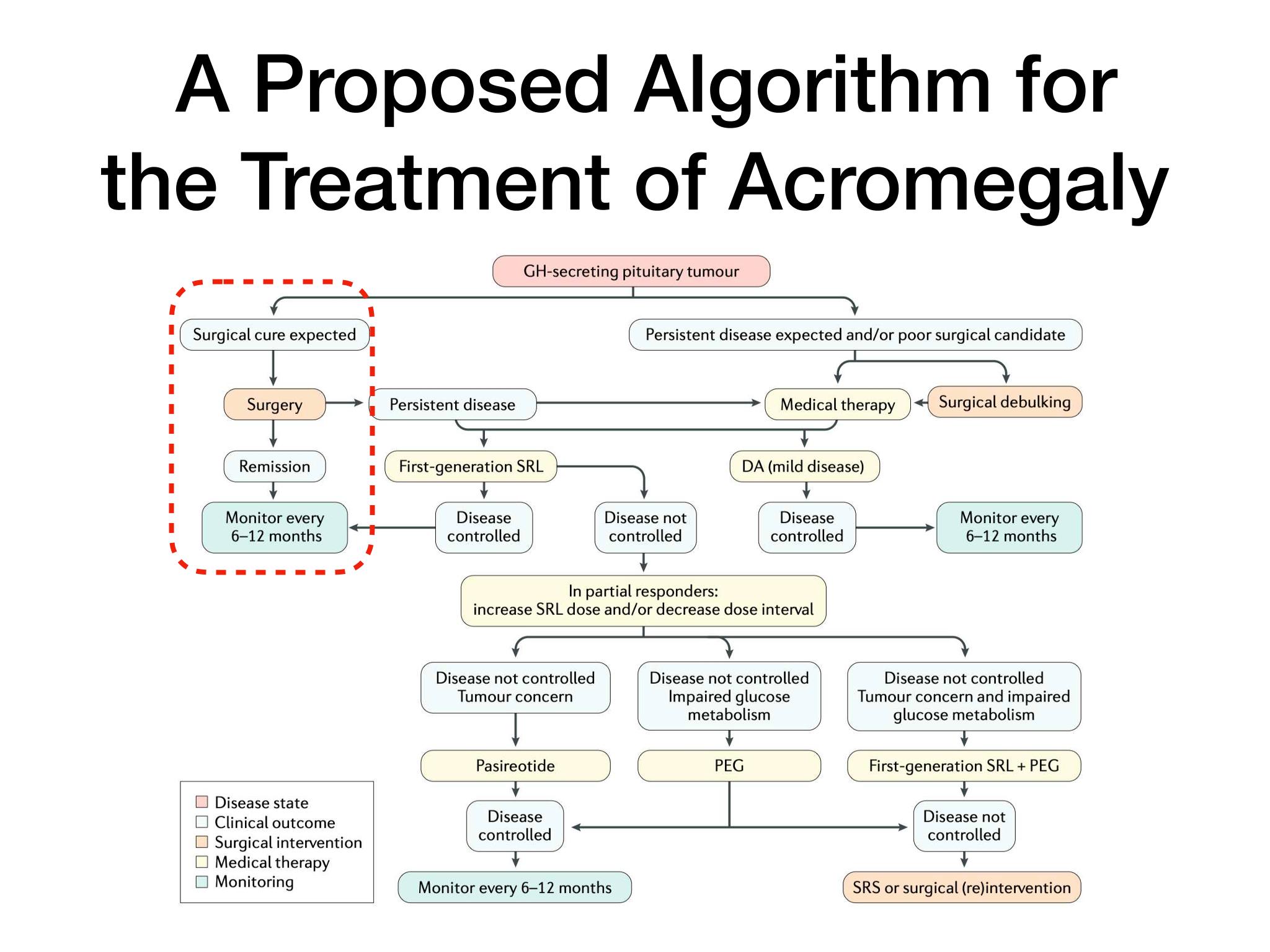 A Proposed Algorithm for the Treatment of Acromegaly

GH-secreting pituitary tumour

Surgical cure expected

Persistent disease expected and/or poor surgical candidate

Surgery

Persistent disease

Medical therapy

Surgical debulking

Remission

First-generation SRL

DA (mild disease)

Monitor every 6–12 months

Disease controlled

Disease not controlled

Disease controlled

Monitor every 6–12 months

In partial responders: increase SRL dose and/or decrease dose interval

Disease not controlled Tumour concern

Disease not controlled Impaired glucose metabolism

Disease not controlled Tumour concern and impaired glucose metabolism

Pasireotide

PEG

First-generation SRL + PEG

Disease controlled

Disease not controlled

Monitor every 6–12 months

SRS or surgical (re)intervention

Disease state
Clinical outcome
Surgical intervention
Medical therapy
Monitoring